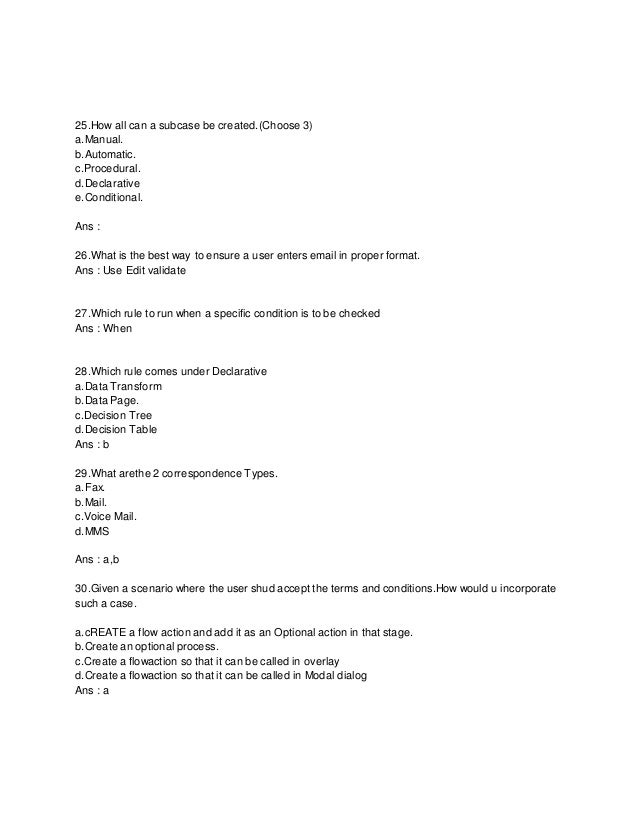 25.How all can a subcase be created.(Choose 3)
a.Manual.
b.Automatic.
c.Procedural.
d.Declarative
e.Conditional.

Ans :

26.What is the best way to ensure a user enters email in proper format.
Ans : Use Edit validate

27.Which rule to run when a specific condition is to be checked
Ans : When

28.Which rule comes under Declarative
a.Data Transform
b.Data Page.
c.Decision Tree
d.Decision Table
Ans : b

29.What arethe 2 correspondence Types.
a.Fax.
b.Mail.
c.Voice Mail.
d.MMS

Ans : a,b

30.Given a scenario where the user shud accept the terms and conditions.How would u incorporate such a case.

a.cREATE a flow action and add it as an Optional action in that stage.
b.Create an optional process.
c.Create a flowaction so that it can be called in overlay
d.Create a flowaction so that it can be called in Modal dialog
Ans : a